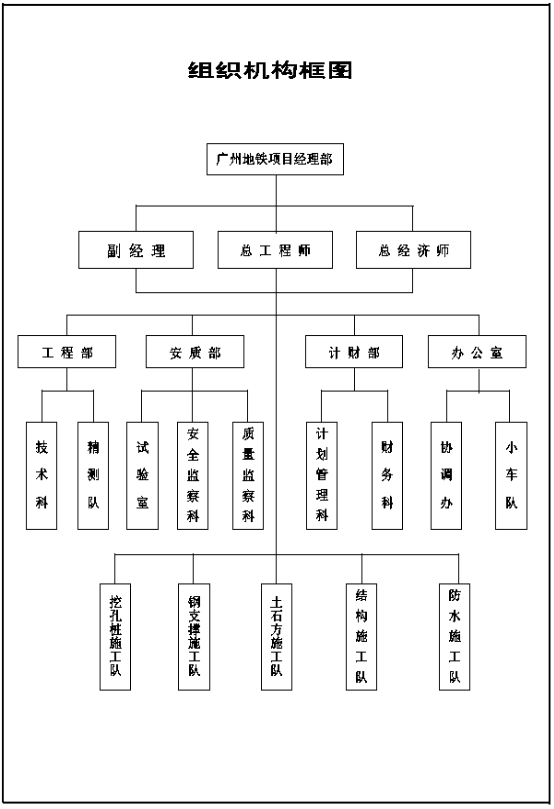 组织机构框图

广州地铁项目经理部

副经理

总工程师

总经济师

工程部

安质部

计财部

办公室

技术科

精测队

试验室

安全监察科

质量监察科

计划管理科

财务科

协调办

小车队

挖孔桩施工队

钢支撑施工队

土石方施工队

结构施工队

防水施工队